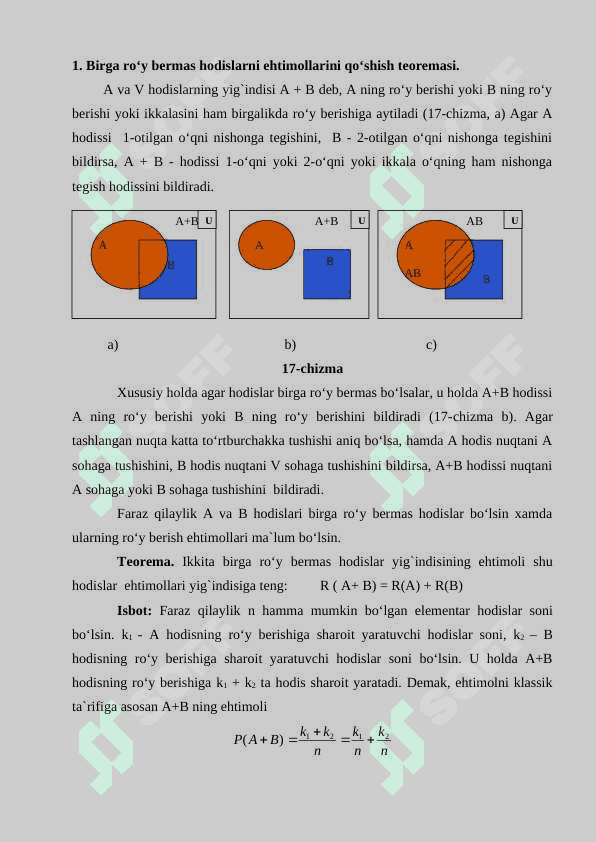 **1. Birga ro‘y bermas hodislarni ehtimollarini qo‘shish teoremasi.**

A va V hodislarning yig`indisi A + B deb, A ning ro‘y berishi yoki B ning ro‘y berishi yoki ikkalasini ham birgalikda ro‘y berishiga aytiladi (17-chizma, a) Agar A hodissi 1-otilgan o‘qni nishonga tegishini, B - 2-otilgan o‘qni nishonga tegishini bildirsa, A + B - hodissi 1-o‘qni yoki 2-o‘qni yoki ikkala o‘qning ham nishonga tegish hodissini bildiradi.

A+B U A B

A+B U A B

AB U A AB B

a) b) c)

**17-chizma**

Xususiy holda agar hodislar birga ro‘y bermas bo‘lsalar, u holda A+B hodissi A ning ro‘y berishi yoki B ning ro‘y berishini bildiradi (17-chizma b). Agar tashlangan nuqta katta to‘rtburchakka tushishi aniq bo‘lsa, hamda A hodis nuqtani A sohaga tushishini, B hodis nuqtani V sohaga tushishini bildirsa, A+B hodissi nuqtani A sohaga yoki B sohaga tushishini bildiradi.

Faraz qilaylik A va B hodislari birga ro‘y bermas hodislar bo‘lsin xamda ularning ro‘y berish ehtimollari ma`lum bo‘lsin.

**Teorema.** Ikkita birga ro‘y bermas hodislar yig`indisining ehtimoli shu hodislar ehtimollari yig`indisiga teng: R ( A+ B) = R(A) + R(B)

**Isbot:** Faraz qilaylik n hamma mumkin bo‘lgan elementar hodislar soni bo‘lsin. $k_1$ - A hodisning ro‘y berishiga sharoit yaratuvchi hodislar soni, $k_2$ – B hodisning ro‘y berishiga sharoit yaratuvchi hodislar soni bo‘lsin. U holda A+B hodisning ro‘y berishiga $k_1$ + $k_2$ ta hodis sharoit yaratadi. Demak, ehtimolni klassik ta`rifiga asosan A+B ning ehtimoli

$P(A+B)=\frac{k_1+k_2}{n}=\frac{k_1}{n}+\frac{k_2}{n}$